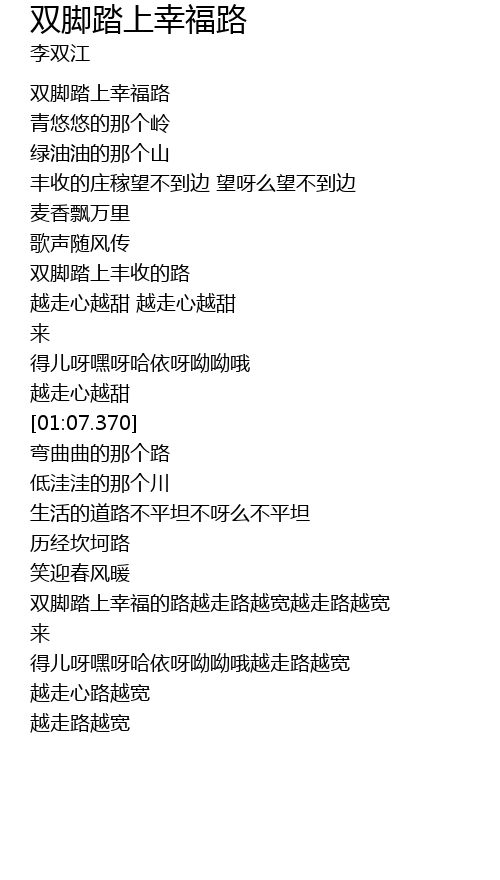 双脚踏上幸福路
李双江

双脚踏上幸福路
青悠悠的那个岭
绿油油的那个山
丰收的庄稼望不到边 望呀么望不到边
麦香飘万里
歌声随风传
双脚踏上丰收的路
越走心越甜 越走心越甜
来
得儿呀嘿呀哈依呀呦呦哦
越走心越甜
[01:07.370]
弯曲曲的那个路
低洼洼的那个川
生活的道路不平坦不呀么不平坦
历经坎坷路
笑迎春风暖
双脚踏上幸福的路越走路越宽越走路越宽
来
得儿呀嘿呀哈依呀呦呦哦越走路越宽
越走心路越宽
越走路越宽